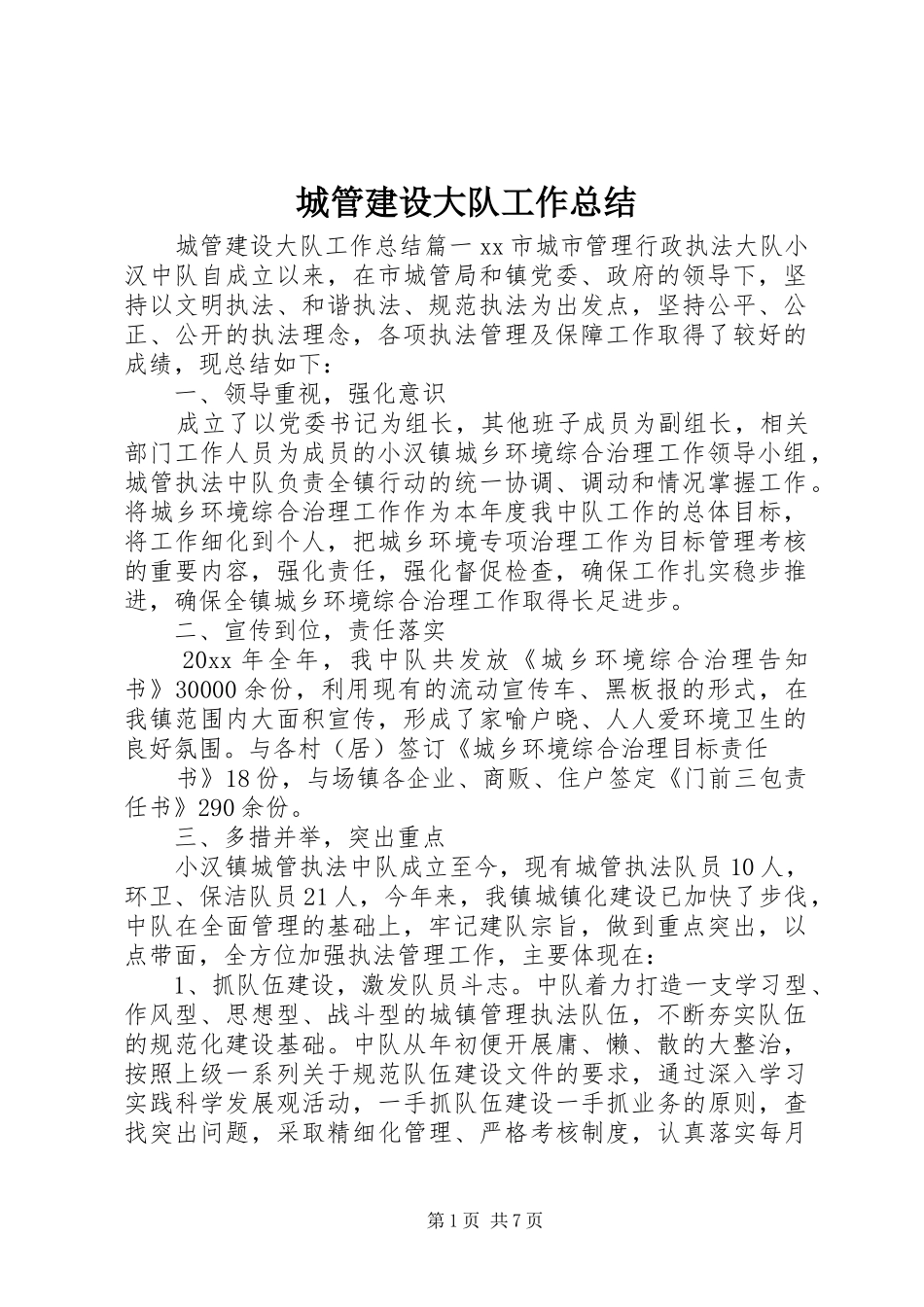 城管建设大队工作总结

城管建设大队工作总结篇一 xx 市城市管理行政执法大队小汉中队自成立以来，在市城管局和镇党委、政府的领导下，坚持以文明执法、和谐执法、规范执法为出发点，坚持公平、公正、公开的执法理念，各项执法管理及保障工作取得了较好的成绩，现总结如下：

一、领导重视，强化意识

成立了以党委书记为组长，其他班子成员为副组长，相关部门工作人员为成员的小汉镇城乡环境综合治理工作领导小组，城管执法中队负责全镇行动的统一协调、调动和情况掌握工作。将城乡环境综合治理工作作为本年度我中队工作的总体目标，将工作细化到个人，把城乡环境专项治理工作为目标管理考核的重要内容，强化责任，强化督促检查，确保工作扎实稳步推进，确保全镇城乡环境综合治理工作取得长足进步。

二、宣传到位，责任落实

20xx 年全年，我中队共发放《城乡环境综合治理告知书》30000 余份，利用现有的流动宣传车、黑板报的形式，在我镇范围内大面积宣传，形成了家喻户晓、人人爱环境卫生的良好氛围。与各村（居）签订《城乡环境综合治理目标责任

书》18 份，与场镇各企业、商贩、住户签定《门前三包责任书》290 余份。

三、多措并举，突出重点

小汉镇城管执法中队成立至今，现有城管执法队员 10 人，环卫、保洁队员 21 人，今年来，我镇城镇化建设已加快了步伐，中队在全面管理的基础上，牢记建队宗旨，做到重点突出，以点带面，全方位加强执法管理工作，主要体现在：

1、抓队伍建设，激发队员斗志。中队着力打造一支学习型、作风型、思想型、战斗型的城镇管理执法队伍，不断夯实队伍的规范化建设基础。中队从年初便开展庸、懒、散的大整治，按照上级一系列关于规范队伍建设文件的要求，通过深入学习实践科学发展观活动，一手抓队伍建设一手抓业务的原则，查找突出问题，采取精细化管理、严格考核制度，认真落实每月

第 1 页 共 7 页